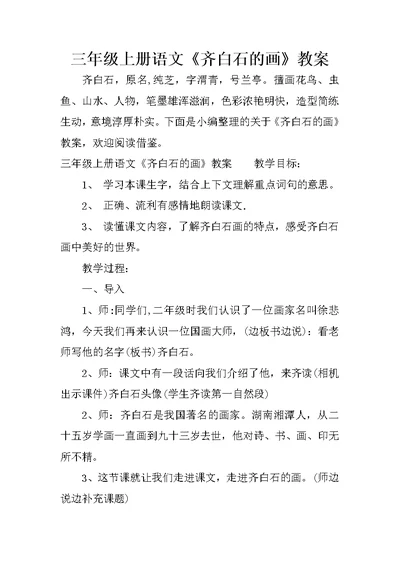 三年级上册语文《齐白石的画》教案

齐白石，原名,纯芝，字渭青，号兰亭。擅画花鸟、虫鱼、山水、人物，笔墨雄浑滋润，色彩浓艳明快，造型简练生动，意境淳厚朴实。下面是小编整理的关于《齐白石的画》教案，欢迎阅读借鉴。

三年级上册语文《齐白石的画》教案　　教学目标：

1、 学习本课生字，结合上下文理解重点词句的意思。

2、 正确、流利有感情地朗读课文.

3、 读懂课文内容，了解齐白石画的特点，感受齐白石画中美好的世界。

教学过程：

一、导入

1、师:同学们,二年级时我们认识了一位画家名叫徐悲鸿，今天我们再来认识一位国画大师，(边板书边说)：看老师写他的名字(板书)齐白石。

2、师：课文中有一段话向我们介绍了他，来齐读(相机出示课件)齐白石头像(学生齐读第一自然段)

2、师：齐白石是我国著名的画家。湖南湘潭人，从二十五岁学画一直画到九十三岁去世，他对诗、书、画、印无所不精。

3、这节课就让我们走进课文，走进齐白石的画。(师边说边补充课题)